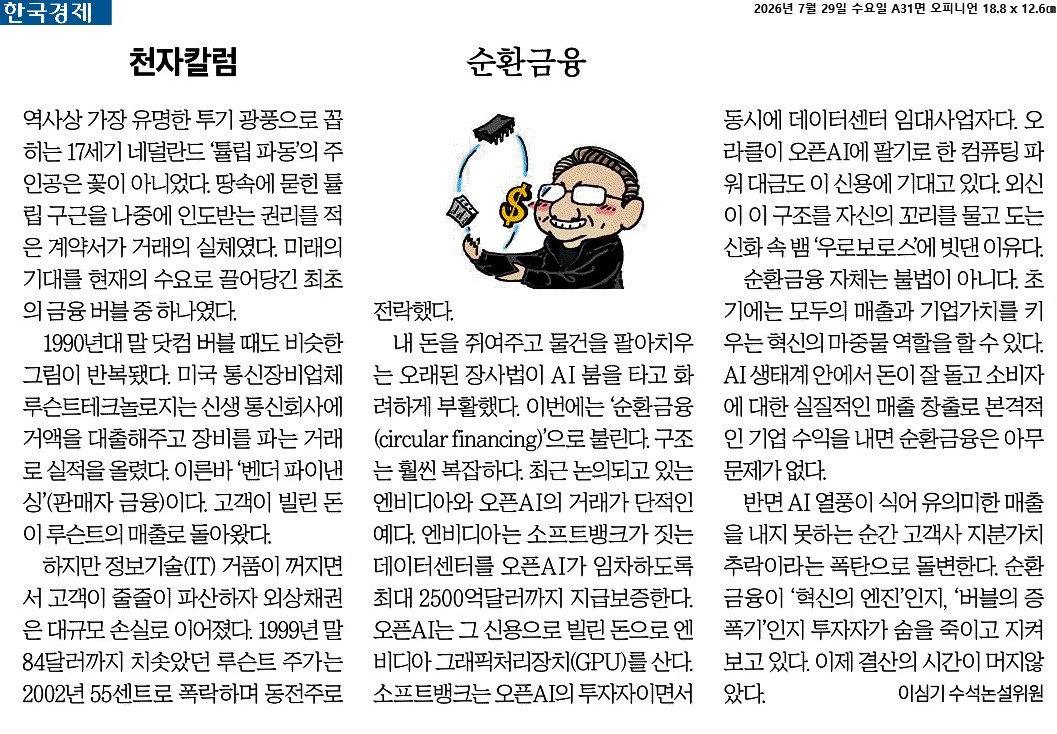 한국경제

2026년 7월 29일 수요일 A31면 오피니언 18.8 x 12.6㎝

천자칼럼

순환금융

역사상 가장 유명한 투기 광풍으로 꼽히는 17세기 네덜란드 '튤립 파동'의 주인공은 꽃이 아니었다. 땅속에 묻힌 튤립 구근을 나중에 인도받는 권리를 적은 계약서가 거래의 실체였다. 미래의 기대를 현재의 수요로 끌어당긴 최초의 금융 버블 중 하나였다.

1990년대 말 닷컴 버블 때도 비슷한 그림이 반복됐다. 미국 통신장비업체 루슨트테크놀로지는 신생 통신회사에 거액을 대출해주고 장비를 파는 거래로 실적을 올렸다. 이른바 '벤더 파이낸싱'(판매자 금융)이다. 고객이 빌린 돈이 루슨트의 매출로 돌아왔다.

하지만 정보기술(IT) 거품이 꺼지면서 고객이 줄줄이 파산하자 외상채권은 대규모 손실로 이어졌다. 1999년 말 84달러까지 치솟았던 루슨트 주가는 2002년 55센트로 폭락하며 동전주로 전락했다.

내 돈을 쥐여주고 물건을 팔아치우는 오래된 장사법이 AI 붐을 타고 화려하게 부활했다. 이번에는 '순환금융(circular financing)'으로 불린다. 구조는 훨씬 복잡하다. 최근 논의되고 있는 엔비디아와 오픈AI의 거래가 단적인 예다. 엔비디아는 소프트뱅크가 짓는 데이터센터를 오픈AI가 임차하도록 최대 2500억달러까지 지급보증한다. 오픈AI는 그 신용으로 빌린 돈으로 엔비디아 그래픽처리장치(GPU)를 산다. 소프트뱅크는 오픈AI의 투자자이면서 동시에 데이터센터 임대사업자다. 오라클이 오픈AI에 팔기로 한 컴퓨팅 파워 대금도 이 신용에 기대고 있다. 외신이 이 구조를 자신의 꼬리를 물고 도는 신화 속 뱀 '우로보로스'에 빗댄 이유다.

순환금융 자체는 불법이 아니다. 초기에는 모두의 매출과 기업가치를 키우는 혁신의 마중물 역할을 할 수 있다. AI 생태계 안에서 돈이 잘 돌고 소비자에 대한 실질적인 매출 창출로 본격적인 기업 수익을 내면 순환금융은 아무 문제가 없다.

반면 AI 열풍이 식어 유의미한 매출을 내지 못하는 순간 고객사 지분가치 추락이라는 폭탄으로 돌변한다. 순환금융이 '혁신의 엔진'인지, '버블의 증폭기'인지 투자자가 숨을 죽이고 지켜보고 있다. 이제 결산의 시간이 머지않았다.

이심기 수석논설위원